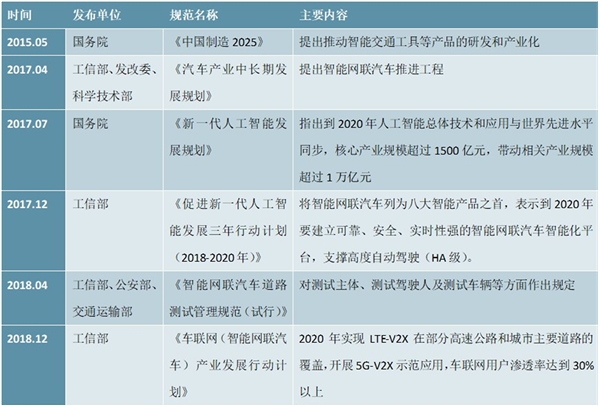 | 时间 | 发布单位 | 规范名称 | 主要内容 |
|---|---|---|---|
| 2015.05 | 国务院 | 《中国制造 2025》 | 提出推动智能交通工具等产品的研发和产业化 |
| 2017.04 | 工信部、发改委、科学技术部 | 《汽车产业中长期发展规划》 | 提出智能网联汽车推进工程 |
| 2017.07 | 国务院 | 《新一代人工智能发展规划》 | 指出到 2020 年人工智能总体技术和应用与世界先进水平同步，核心产业规模超过 1500 亿元，带动相关产业规模超过 1 万亿元 |
| 2017.12 | 工信部 | 《促进新一代人工智能发展三年行动计划（2018-2020 年）》 | 将智能网联汽车列为八大智能产品之首，表示到 2020 年要建立可靠、安全、实时性强的智能网联汽车智能化平台，支撑高度自动驾驶（HA 级）。 |
| 2018.04 | 工信部、公安部、交通运输部 | 《智能网联汽车道路测试管理规范（试行）》 | 对测试主体、测试驾驶人及测试车辆等方面作出规定 |
| 2018.12 | 工信部 | 《车联网（智能网联汽车）产业发展行动计划》 | 2020 年实现 LTE-V2X 在部分高速公路和城市主要道路的覆盖，开展 5G-V2X 示范应用，车联网用户渗透率达到 30%以上 |